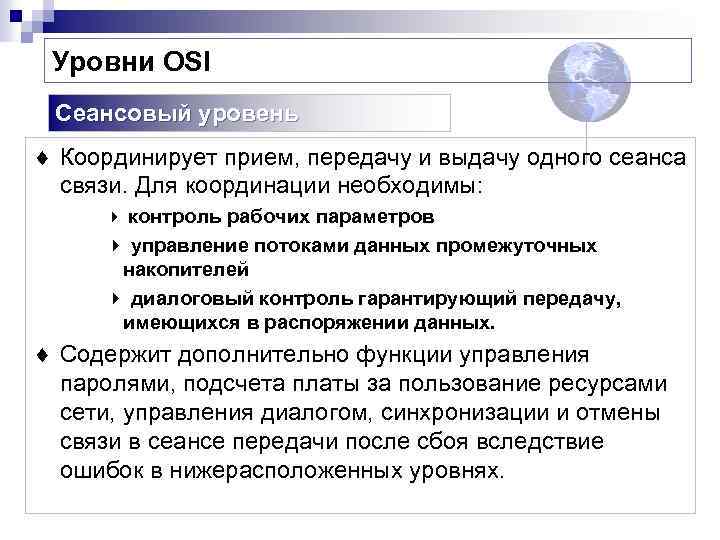 Уровни OSI

Сеансовый уровень

♦ Координирует прием, передачу и выдачу одного сеанса связи. Для координации необходимы:

‣ контроль рабочих параметров

‣ управление потоками данных промежуточных накопителей

‣ диалоговый контроль гарантирующий передачу, имеющихся в распоряжении данных.

♦ Содержит дополнительно функции управления паролями, подсчета платы за пользование ресурсами сети, управления диалогом, синхронизации и отмены связи в сеансе передачи после сбоя вследствие ошибок в нижерасположенных уровнях.